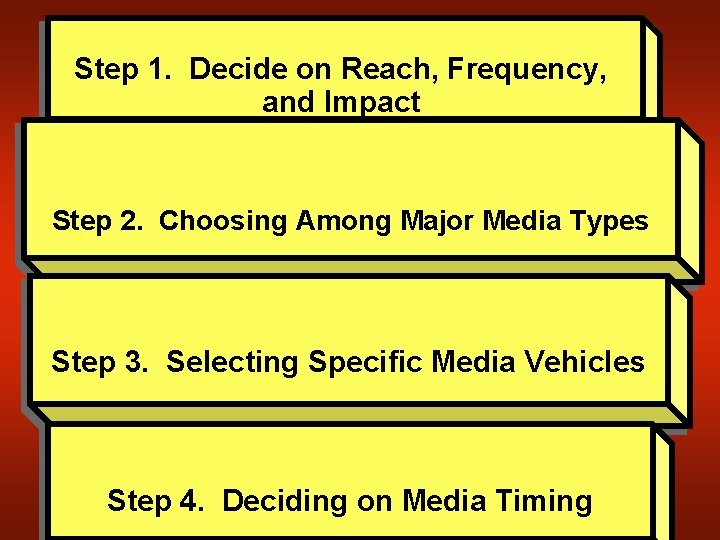 Step 1. Decide on Reach, Frequency, and Impact

Step 2. Choosing Among Major Media Types

Step 3. Selecting Specific Media Vehicles

Step 4. Deciding on Media Timing